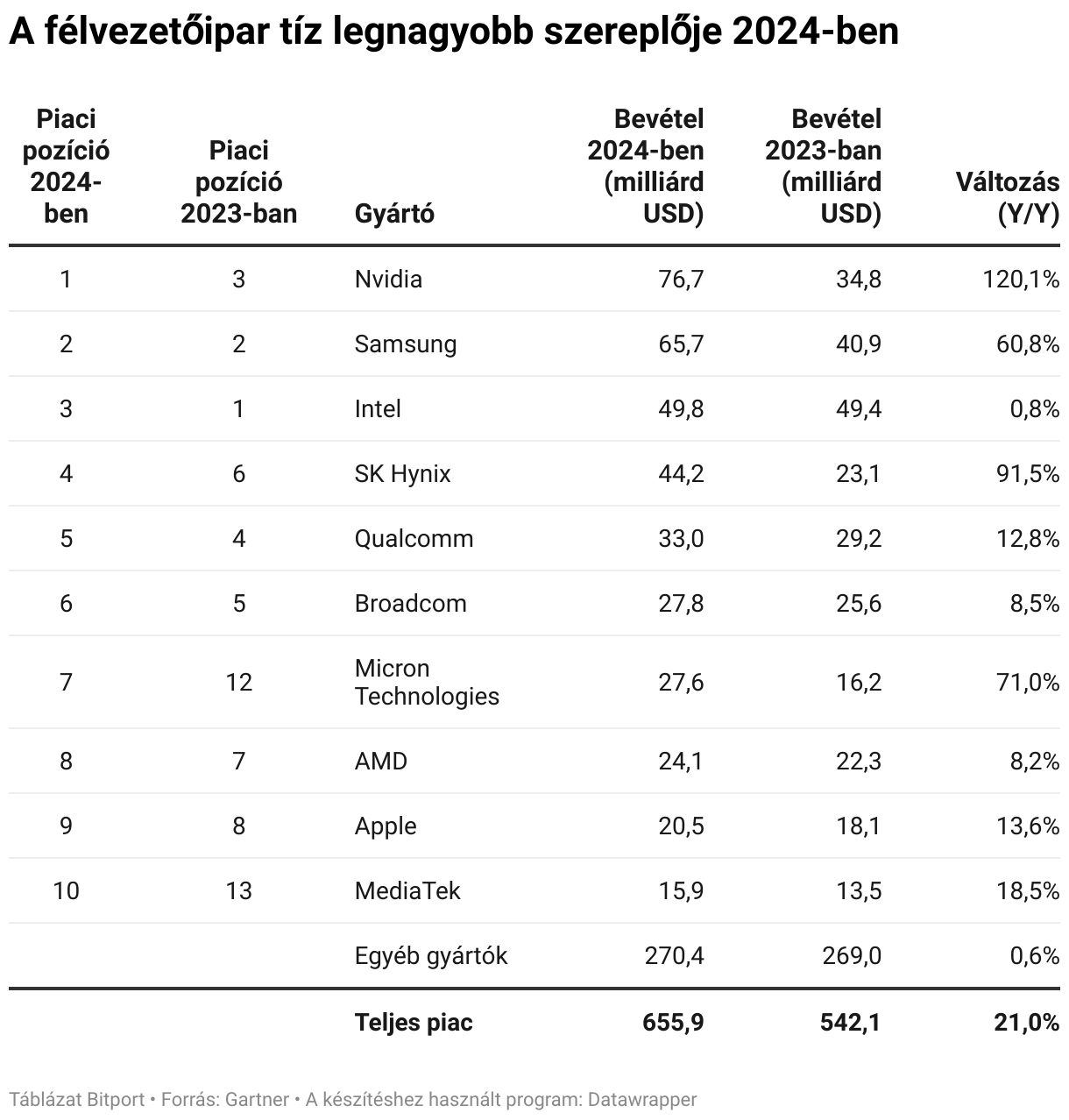 A félvezetőipar tíz legnagyobb szereplője 2024-ben

| Piaci pozíció 2024-ben | Piaci pozíció 2023-ban | Gyártó | Bevétel 2024-ben (milliárd USD) | Bevétel 2023-ban (milliárd USD) | Változás (Y/Y) |
|---|---|---|---|---|---|
| 1 | 3 | Nvidia | 76,7 | 34,8 | 120,1% |
| 2 | 2 | Samsung | 65,7 | 40,9 | 60,8% |
| 3 | 1 | Intel | 49,8 | 49,4 | 0,8% |
| 4 | 6 | SK Hynix | 44,2 | 23,1 | 91,5% |
| 5 | 4 | Qualcomm | 33,0 | 29,2 | 12,8% |
| 6 | 5 | Broadcom | 27,8 | 25,6 | 8,5% |
| 7 | 12 | Micron Technologies | 27,6 | 16,2 | 71,0% |
| 8 | 7 | AMD | 24,1 | 22,3 | 8,2% |
| 9 | 8 | Apple | 20,5 | 18,1 | 13,6% |
| 10 | 13 | MediaTek | 15,9 | 13,5 | 18,5% |
| | | Egyéb gyártók | 270,4 | 269,0 | 0,6% |
| | | Teljes piac | 655,9 | 542,1 | 21,0% |

Táblázat Bitport • Forrás: Gartner • A készítéshez használt program: Datawrapper